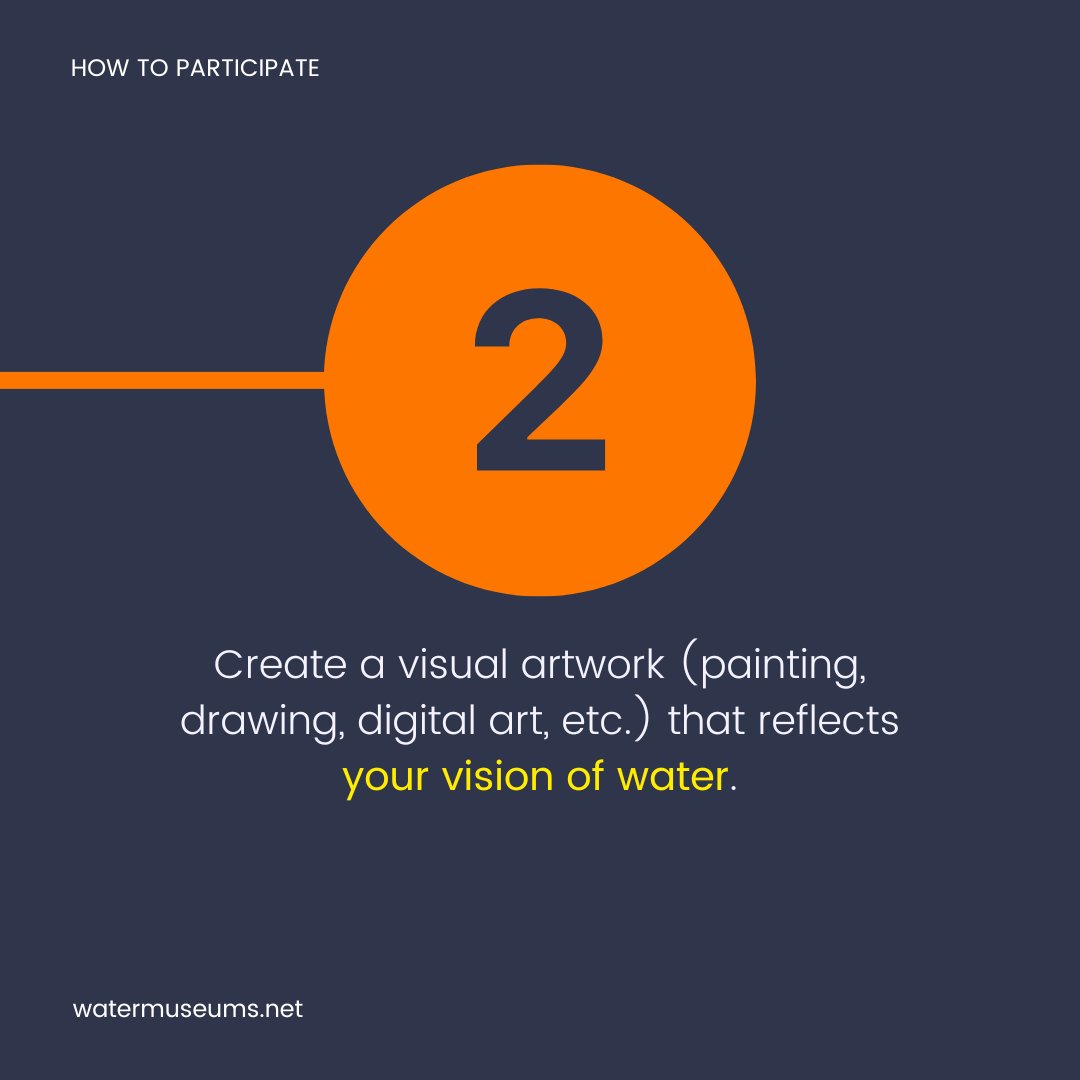 HOW TO PARTICIPATE

2

Create a visual artwork (painting, drawing, digital art, etc.) that reflects your vision of water.

watermuseums.net